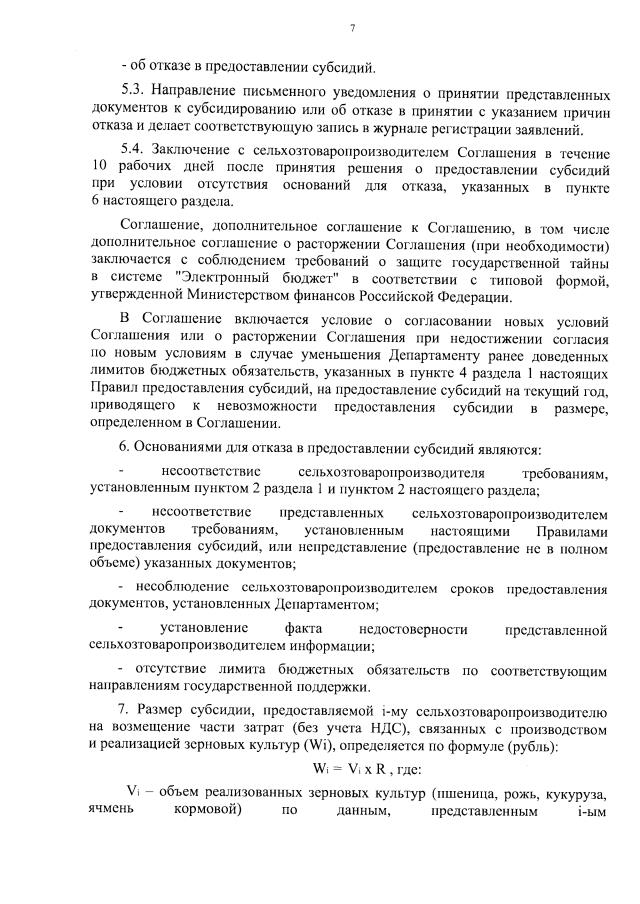 7

- об отказе в предоставлении субсидий.

5.3. Направление письменного уведомления о принятии представленных документов к субсидированию или об отказе в принятии с указанием причин отказа и делает соответствующую запись в журнале регистрации заявлений.

5.4. Заключение с сельхозтоваропроизводителем Соглашения в течение 10 рабочих дней после принятия решения о предоставлении субсидий при условии отсутствия оснований для отказа, указанных в пункте 6 настоящего раздела.

Соглашение, дополнительное соглашение к Соглашению, в том числе дополнительное соглашение о расторжении Соглашения (при необходимости) заключается с соблюдением требований о защите государственной тайны в системе "Электронный бюджет" в соответствии с типовой формой, утвержденной Министерством финансов Российской Федерации.

В Соглашение включается условие о согласовании новых условий Соглашения или о расторжении Соглашения при недостижении согласия по новым условиям в случае уменьшения Департаменту ранее доведенных лимитов бюджетных обязательств, указанных в пункте 4 раздела 1 настоящих Правил предоставления субсидий, на предоставление субсидий на текущий год, приводящего к невозможности предоставления субсидии в размере, определенном в Соглашении.

6. Основаниями для отказа в предоставлении субсидий являются:

- несоответствие сельхозтоваропроизводителя требованиям, установленным пунктом 2 раздела 1 и пунктом 2 настоящего раздела;

- несоответствие представленных сельхозтоваропроизводителем документов требованиям, установленным настоящими Правилами предоставления субсидий, или непредставление (предоставление не в полном объеме) указанных документов;

- несоблюдение сельхозтоваропроизводителем сроков предоставления документов, установленных Департаментом;

- установление факта недостоверности представленной сельхозтоваропроизводителем информации;

- отсутствие лимита бюджетных обязательств по соответствующим направлениям государственной поддержки.

7. Размер субсидии, предоставляемой i-му сельхозтоваропроизводителю на возмещение части затрат (без учета НДС), связанных с производством и реализацией зерновых культур (Wi), определяется по формуле (рубль):

$W_i = V_i \times R$ , где:

$V_i$ – объем реализованных зерновых культур (пшеница, рожь, кукуруза, ячмень кормовой) по данным, представленным i-ым